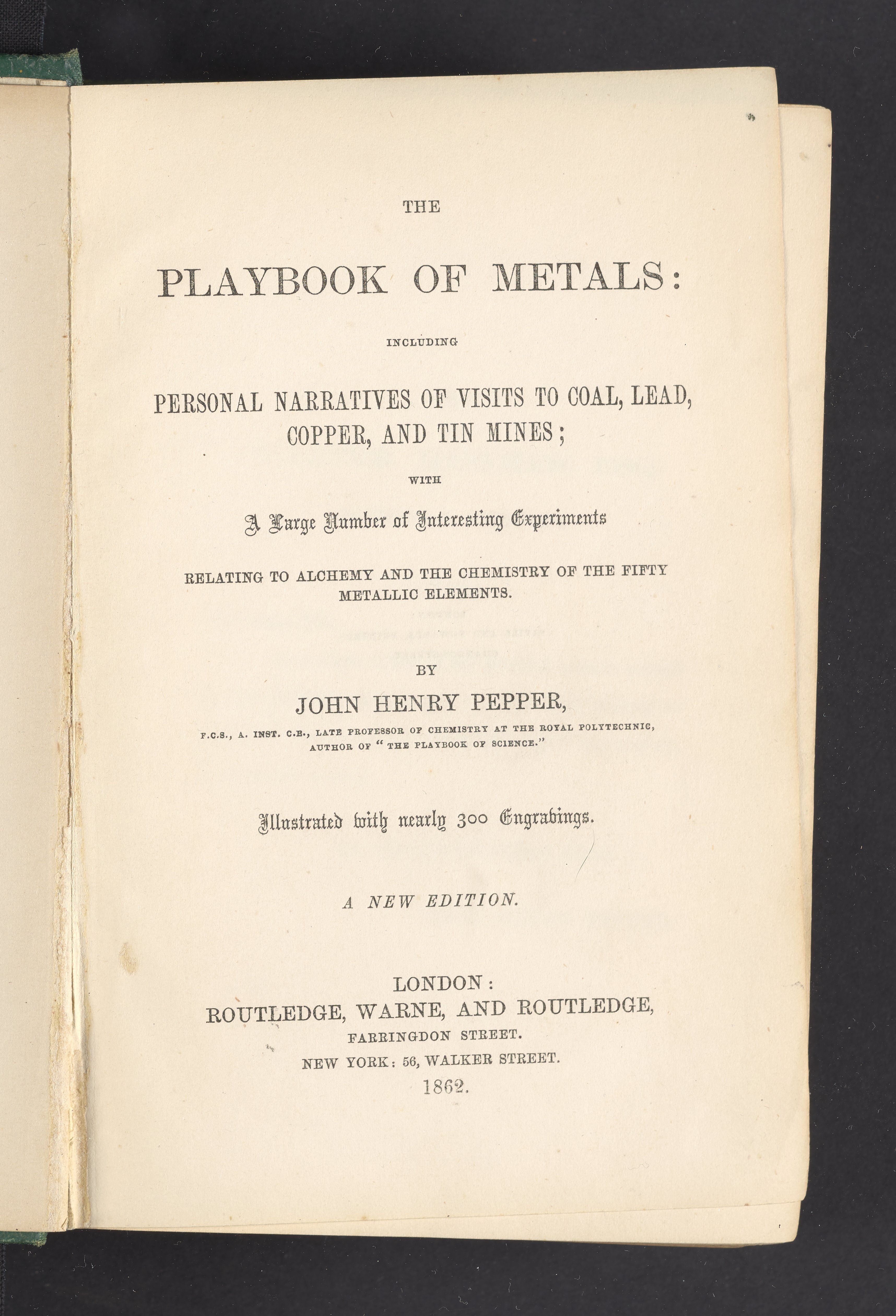 THE

PLAYBOOK OF METALS:

INCLUDING

PERSONAL NARRATIVES OF VISITS TO COAL, LEAD, COPPER, AND TIN MINES;

WITH

A Large Number of Interesting Experiments

RELATING TO ALCHEMY AND THE CHEMISTRY OF THE FIFTY METALLIC ELEMENTS.

BY

JOHN HENRY PEPPER,

F.C.S., A. INST. C.E., LATE PROFESSOR OF CHEMISTRY AT THE ROYAL POLYTECHNIC, AUTHOR OF "THE PLAYBOOK OF SCIENCE."

Illustrated with nearly 300 Engravings.

A NEW EDITION.

LONDON:
ROUTLEDGE, WARNE, AND ROUTLEDGE,
FARRINGDON STREET.
NEW YORK: 56, WALKER STREET.
1862.